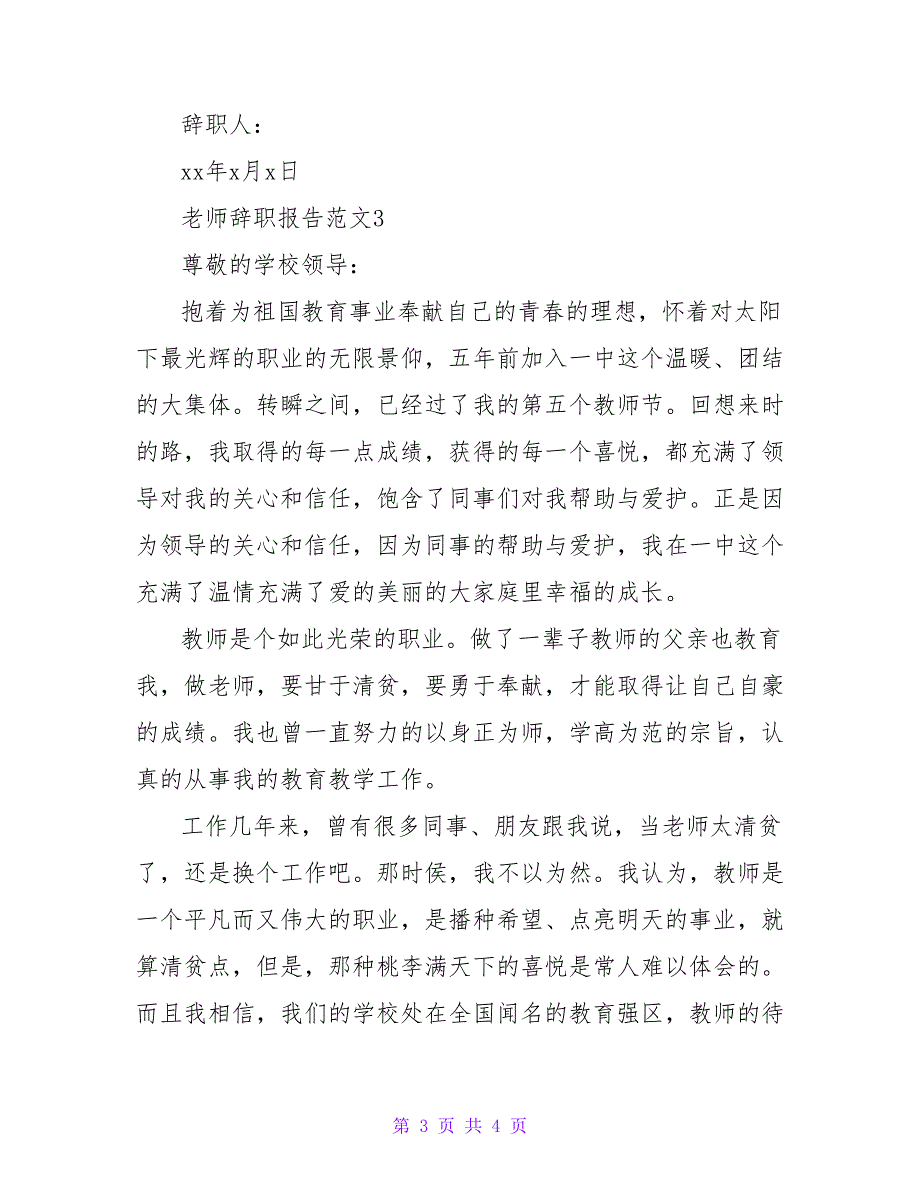 辞职人：

xx年x月x日

老师辞职报告范文3

尊敬的学校领导：

抱着为祖国教育事业奉献自己的青春的理想，怀着对太阳下最光辉的职业的无限景仰，五年前加入一中这个温暖、团结的大集体。转瞬之间，已经过了我的第五个教师节。回想来时的路，我取得的每一点成绩，获得的每一个喜悦，都充满了领导对我的关心和信任，饱含了同事们对我帮助与爱护。正是因为领导的关心和信任，因为同事的帮助与爱护，我在一中这个充满了温情充满了爱的美丽的大家庭里幸福的成长。

教师是个如此光荣的职业。做了一辈子教师的父亲也教育我，做老师，要甘于清贫，要勇于奉献，才能取得让自己自豪的成绩。我也曾一直努力的以身正为师，学高为范的宗旨，认真的从事我的教育教学工作。

工作几年来，曾有很多同事、朋友跟我说，当老师太清贫了，还是换个工作吧。那时侯，我不以为然。我认为，教师是一个平凡而又伟大的职业，是播种希望、点亮明天的事业，就算清贫点，但是，那种桃李满天下的喜悦是常人难以体会的。而且我相信，我们的学校处在全国闻名的教育强区，教师的待

第 3 页 共 4 页